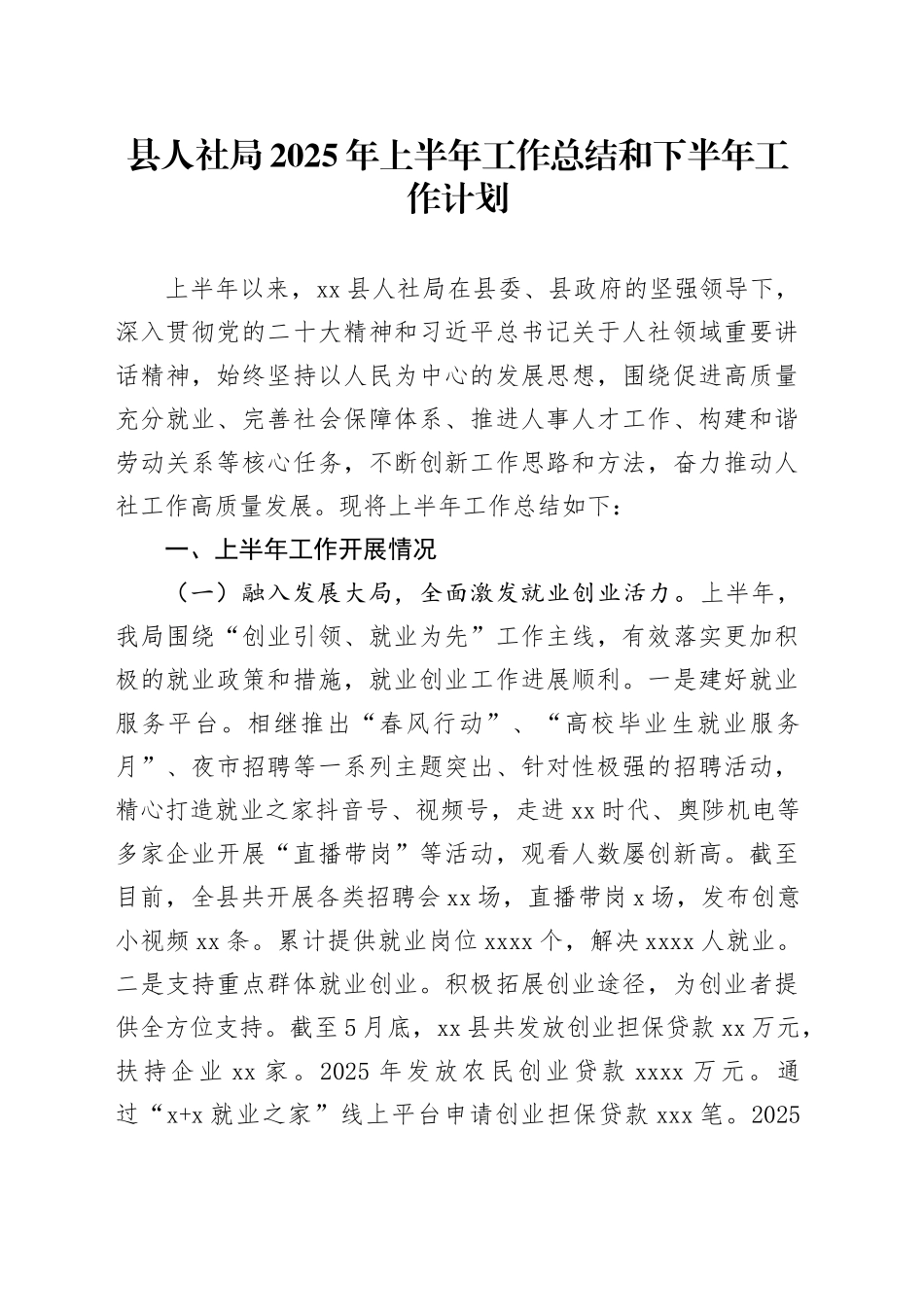 县人社局2025年上半年工作总结和下半年工作计划

上半年以来，xx县人社局在县委、县政府的坚强领导下，深入贯彻党的二十大精神和习近平总书记关于人社领域重要讲话精神，始终坚持以人民为中心的发展思想，围绕促进高质量充分就业、完善社会保障体系、推进人事人才工作、构建和谐劳动关系等核心任务，不断创新工作思路和方法，奋力推动人社工作高质量发展。现将上半年工作总结如下：

一、上半年工作开展情况

（一）融入发展大局，全面激发就业创业活力。上半年，我局围绕“创业引领、就业为先”工作主线，有效落实更加积极的就业政策和措施，就业创业工作进展顺利。一是建好就业服务平台。相继推出“春风行动”、“高校毕业生就业服务月”、夜市招聘等一系列主题突出、针对性极强的招聘活动，精心打造就业之家抖音号、视频号，走进xx时代、奥陟机电等多家企业开展“直播带岗”等活动，观看人数屡创新高。截至目前，全县共开展各类招聘会xx场，直播带岗x场，发布创意小视频xx条。累计提供就业岗位xxxx个，解决xxxx人就业。二是支持重点群体就业创业。积极拓展创业途径，为创业者提供全方位支持。截至5月底，xx县共发放创业担保贷款xx万元，扶持企业xx家。2025年发放农民创业贷款xxxx万元。通过“x+x就业之家”线上平台申请创业担保贷款xxx笔。2025